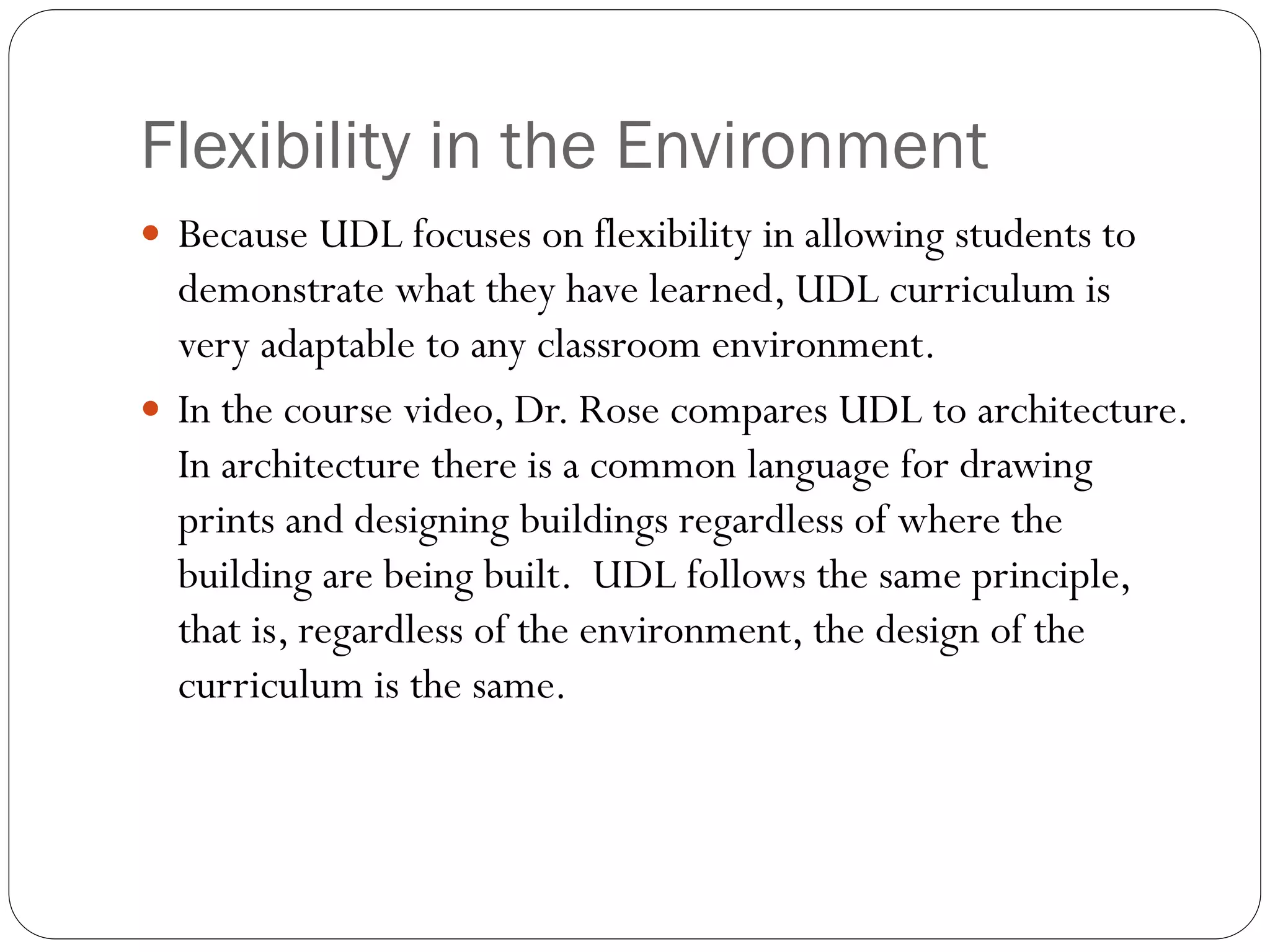 Flexibility in the Environment

• Because UDL focuses on flexibility in allowing students to demonstrate what they have learned, UDL curriculum is very adaptable to any classroom environment.

• In the course video, Dr. Rose compares UDL to architecture. In architecture there is a common language for drawing prints and designing buildings regardless of where the building are being built. UDL follows the same principle, that is, regardless of the environment, the design of the curriculum is the same.